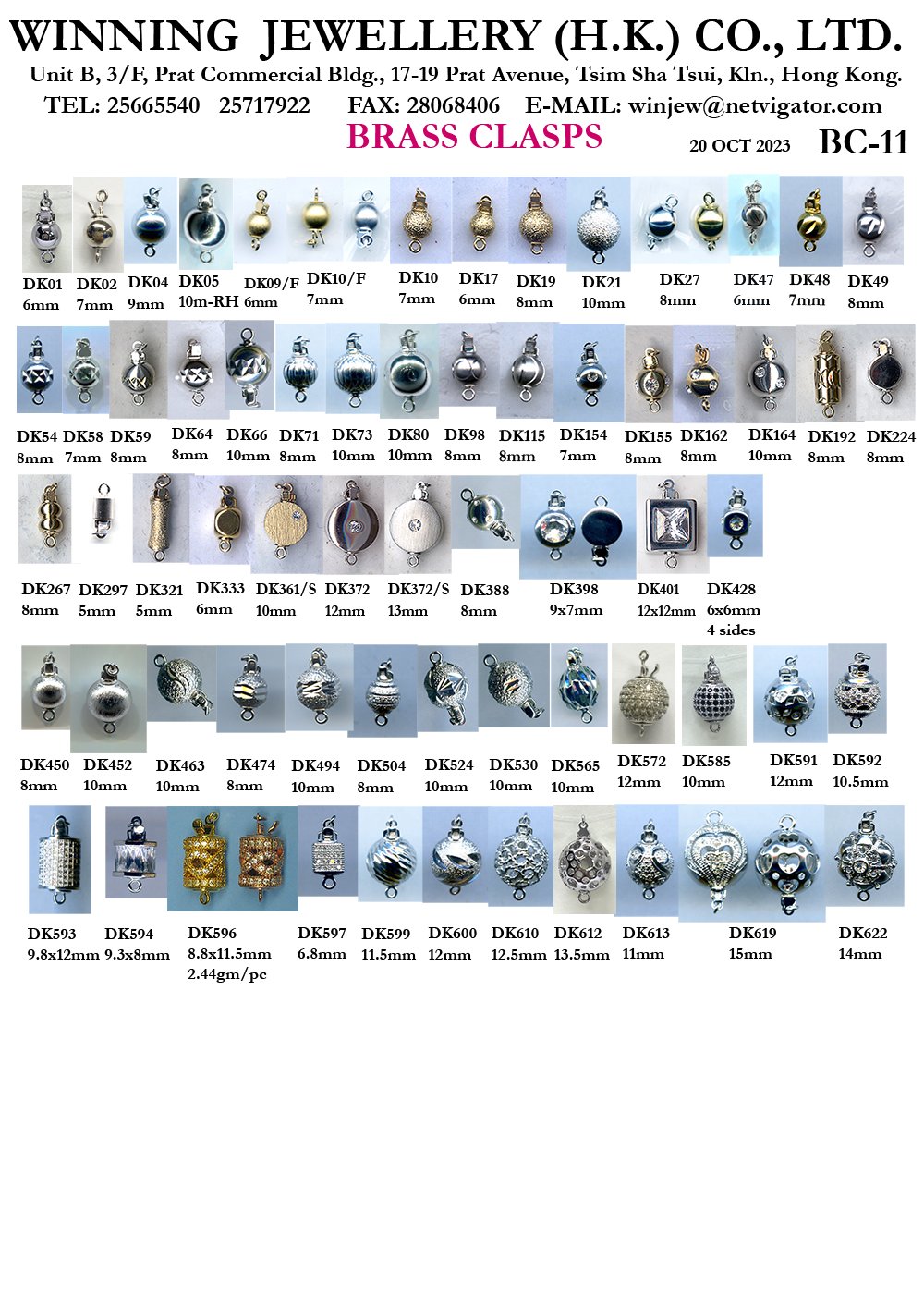 WINNING JEWELLERY (H.K.) CO., LTD.
Unit B, 3/F, Prat Commercial Bldg., 17-19 Prat Avenue, Tsim Sha Tsui, Kln., Hong Kong.
TEL: 25665540 25717922 FAX: 28068406 E-MAIL: winjew@netvigator.com
BRASS CLASPS 20 OCT 2023 BC-11

DK01 6mm
DK02 7mm
DK04 9mm
DK05 10m-RH
DK09/F 6mm
DK10/F 7mm
DK10 7mm
DK17 6mm
DK19 8mm
DK21 10mm
DK27 8mm
DK47 6mm
DK48 7mm
DK49 8mm

DK54 8mm
DK58 7mm
DK59 8mm
DK64 8mm
DK66 10mm
DK71 8mm
DK73 10mm
DK80 10mm
DK98 8mm
DK115 8mm
DK154 7mm
DK155 8mm
DK162 8mm
DK164 10mm
DK192 8mm
DK224 8mm

DK267 8mm
DK297 5mm
DK321 5mm
DK333 6mm
DK361/S 10mm
DK372 12mm
DK372/S 13mm
DK388 8mm
DK398 9x7mm
DK401 12x12mm
DK428 6x6mm 4 sides

DK450 8mm
DK452 10mm
DK463 10mm
DK474 8mm
DK494 10mm
DK504 8mm
DK524 10mm
DK530 10mm
DK565 10mm
DK572 12mm
DK585 10mm
DK591 12mm
DK592 10.5mm

DK593 9.8x12mm
DK594 9.3x8mm
DK596 8.8x11.5mm 2.44gm/pc
DK597 6.8mm
DK599 11.5mm
DK600 12mm
DK610 12.5mm
DK612 13.5mm
DK613 11mm
DK619 15mm
DK622 14mm